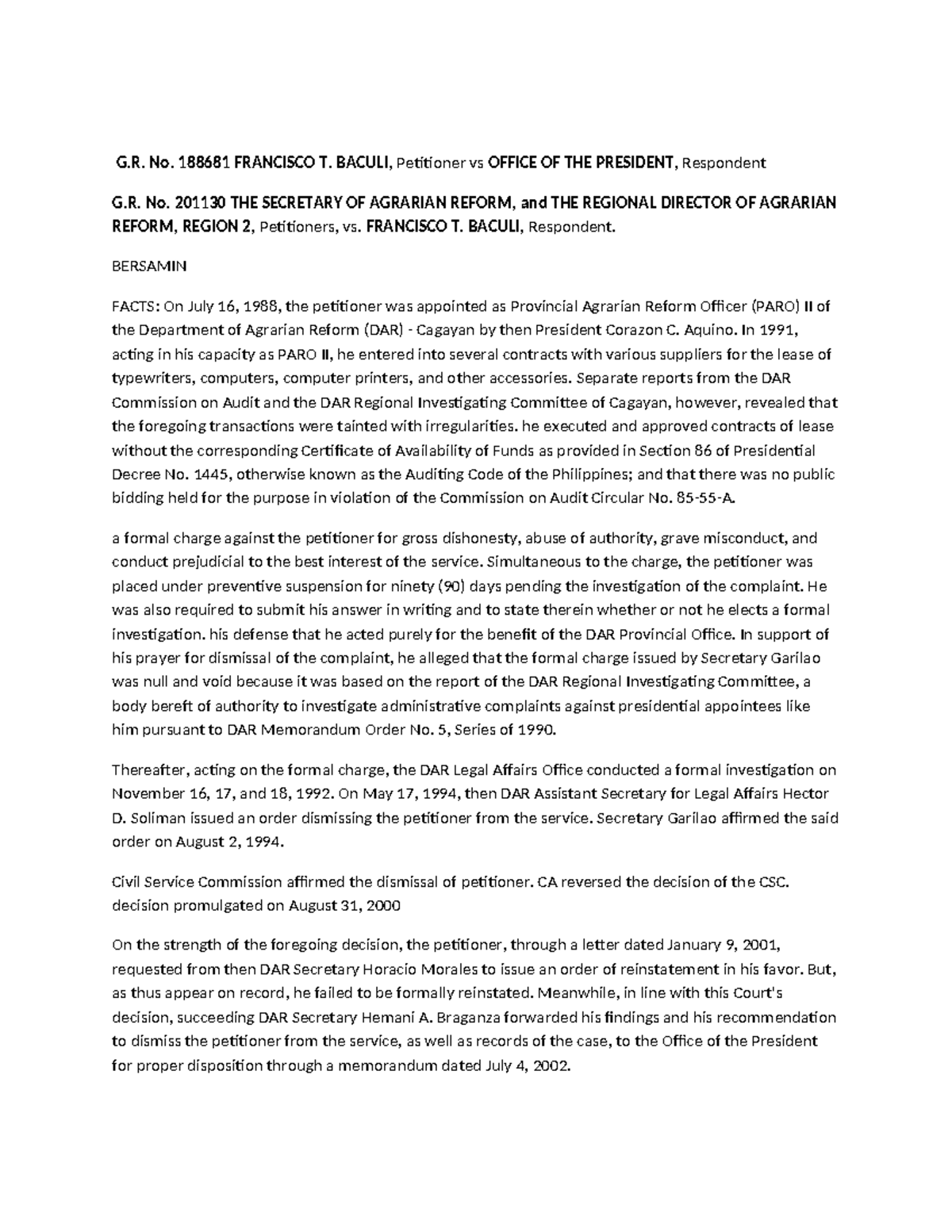 G.R. No. 188681 FRANCISCO T. BACULI, Petitioner vs OFFICE OF THE PRESIDENT, Respondent

G.R. No. 201130 THE SECRETARY OF AGRARIAN REFORM, and THE REGIONAL DIRECTOR OF AGRARIAN REFORM, REGION 2, Petitioners, vs. FRANCISCO T. BACULI, Respondent.

BERSAMIN

FACTS: On July 16, 1988, the petitioner was appointed as Provincial Agrarian Reform Officer (PARO) II of the Department of Agrarian Reform (DAR) - Cagayan by then President Corazon C. Aquino. In 1991, acting in his capacity as PARO II, he entered into several contracts with various suppliers for the lease of typewriters, computers, computer printers, and other accessories. Separate reports from the DAR Commission on Audit and the DAR Regional Investigating Committee of Cagayan, however, revealed that the foregoing transactions were tainted with irregularities. he executed and approved contracts of lease without the corresponding Certificate of Availability of Funds as provided in Section 86 of Presidential Decree No. 1445, otherwise known as the Auditing Code of the Philippines; and that there was no public bidding held for the purpose in violation of the Commission on Audit Circular No. 85-55-A.

a formal charge against the petitioner for gross dishonesty, abuse of authority, grave misconduct, and conduct prejudicial to the best interest of the service. Simultaneous to the charge, the petitioner was placed under preventive suspension for ninety (90) days pending the investigation of the complaint. He was also required to submit his answer in writing and to state therein whether or not he elects a formal investigation. his defense that he acted purely for the benefit of the DAR Provincial Office. In support of his prayer for dismissal of the complaint, he alleged that the formal charge issued by Secretary Garilao was null and void because it was based on the report of the DAR Regional Investigating Committee, a body bereft of authority to investigate administrative complaints against presidential appointees like him pursuant to DAR Memorandum Order No. 5, Series of 1990.

Thereafter, acting on the formal charge, the DAR Legal Affairs Office conducted a formal investigation on November 16, 17, and 18, 1992. On May 17, 1994, then DAR Assistant Secretary for Legal Affairs Hector D. Soliman issued an order dismissing the petitioner from the service. Secretary Garilao affirmed the said order on August 2, 1994.

Civil Service Commission affirmed the dismissal of petitioner. CA reversed the decision of the CSC. decision promulgated on August 31, 2000

On the strength of the foregoing decision, the petitioner, through a letter dated January 9, 2001, requested from then DAR Secretary Horacio Morales to issue an order of reinstatement in his favor. But, as thus appear on record, he failed to be formally reinstated. Meanwhile, in line with this Court's decision, succeeding DAR Secretary Hemani A. Braganza forwarded his findings and his recommendation to dismiss the petitioner from the service, as well as records of the case, to the Office of the President for proper disposition through a memorandum dated July 4, 2002.